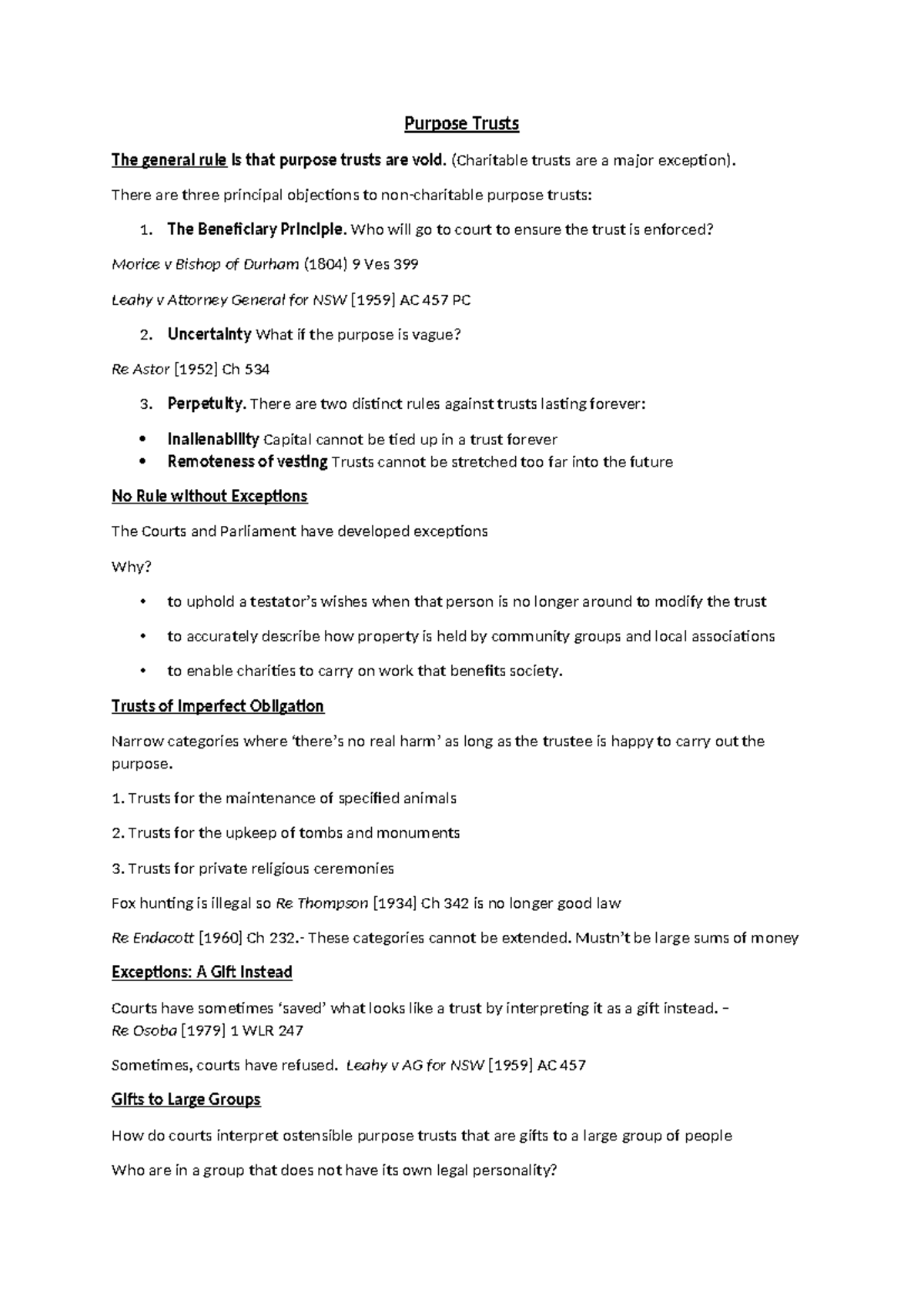 Purpose Trusts

The general rule is that purpose trusts are void. (Charitable trusts are a major exception).

There are three principal objections to non-charitable purpose trusts:

1. The Beneficiary Principle. Who will go to court to ensure the trust is enforced?

Morice v Bishop of Durham (1804) 9 Ves 399

Leahy v Attorney General for NSW [1959] AC 457 PC

2. Uncertainty What if the purpose is vague?

Re Astor [1952] Ch 534

3. Perpetuity. There are two distinct rules against trusts lasting forever:

• Inalienability Capital cannot be tied up in a trust forever
• Remoteness of vesting Trusts cannot be stretched too far into the future

No Rule without Exceptions

The Courts and Parliament have developed exceptions

Why?

• to uphold a testator's wishes when that person is no longer around to modify the trust

• to accurately describe how property is held by community groups and local associations

• to enable charities to carry on work that benefits society.

Trusts of Imperfect Obligation

Narrow categories where 'there's no real harm' as long as the trustee is happy to carry out the purpose.

1. Trusts for the maintenance of specified animals

2. Trusts for the upkeep of tombs and monuments

3. Trusts for private religious ceremonies

Fox hunting is illegal so Re Thompson [1934] Ch 342 is no longer good law

Re Endacott [1960] Ch 232.- These categories cannot be extended. Mustn't be large sums of money

Exceptions: A Gift Instead

Courts have sometimes 'saved' what looks like a trust by interpreting it as a gift instead. – Re Osoba [1979] 1 WLR 247

Sometimes, courts have refused. Leahy v AG for NSW [1959] AC 457

Gifts to Large Groups

How do courts interpret ostensible purpose trusts that are gifts to a large group of people

Who are in a group that does not have its own legal personality?